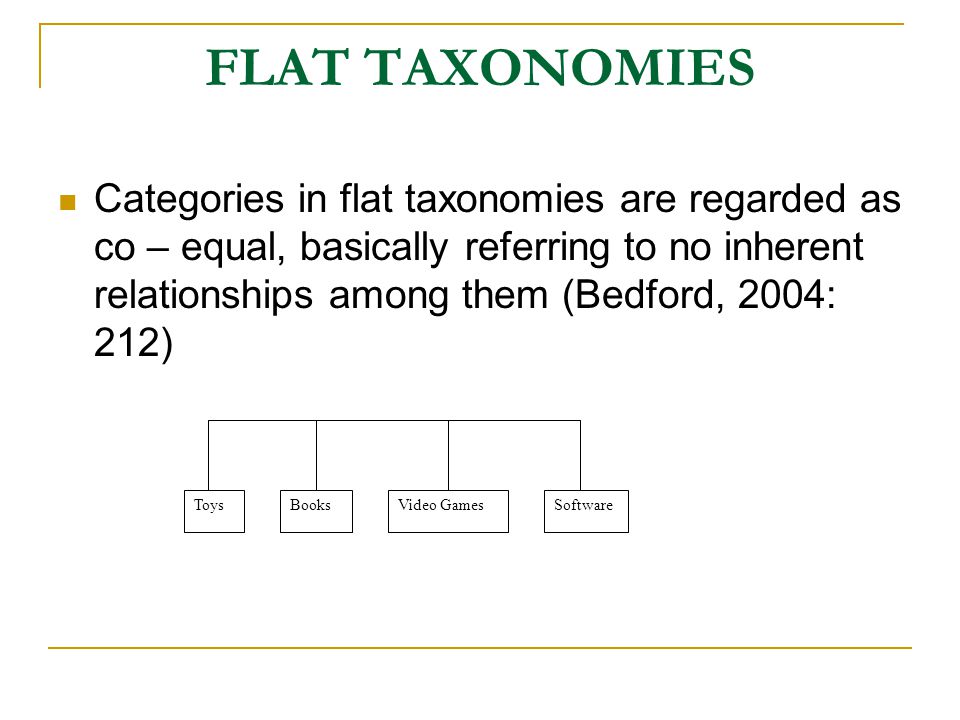 FLAT TAXONOMIES

Categories in flat taxonomies are regarded as co – equal, basically referring to no inherent relationships among them (Bedford, 2004: 212)

Toys

Books

Video Games

Software